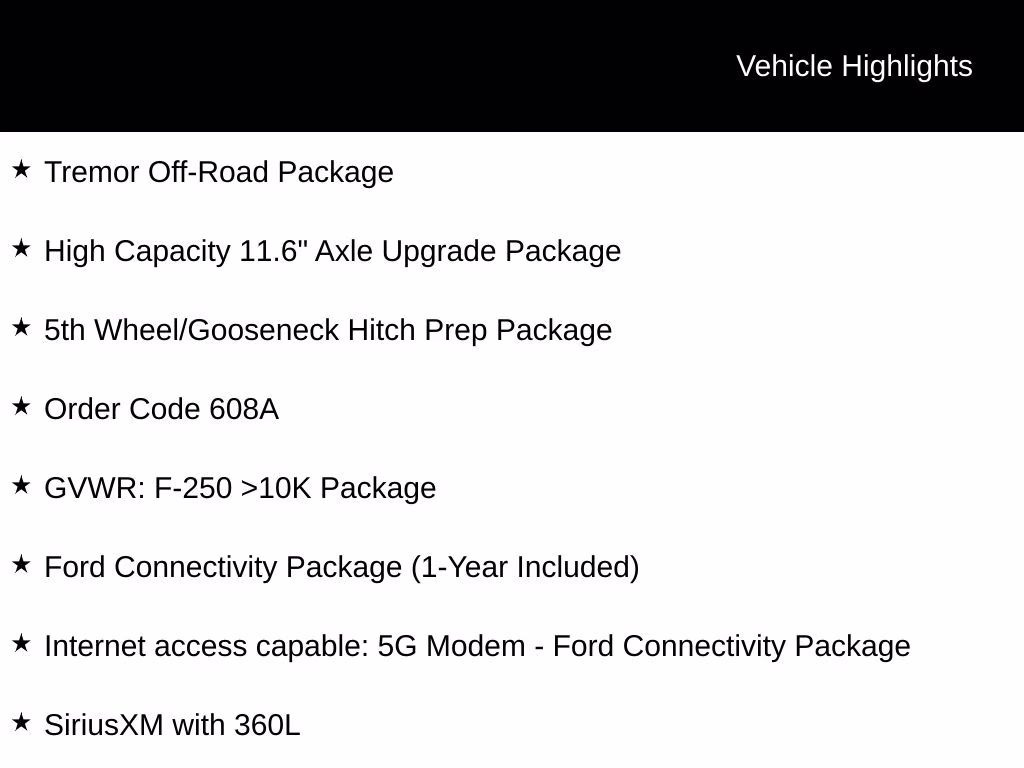 Vehicle Highlights

★ Tremor Off-Road Package

★ High Capacity 11.6" Axle Upgrade Package

★ 5th Wheel/Gooseneck Hitch Prep Package

★ Order Code 608A

★ GVWR: F-250 >10K Package

★ Ford Connectivity Package (1-Year Included)

★ Internet access capable: 5G Modem - Ford Connectivity Package

★ SiriusXM with 360L